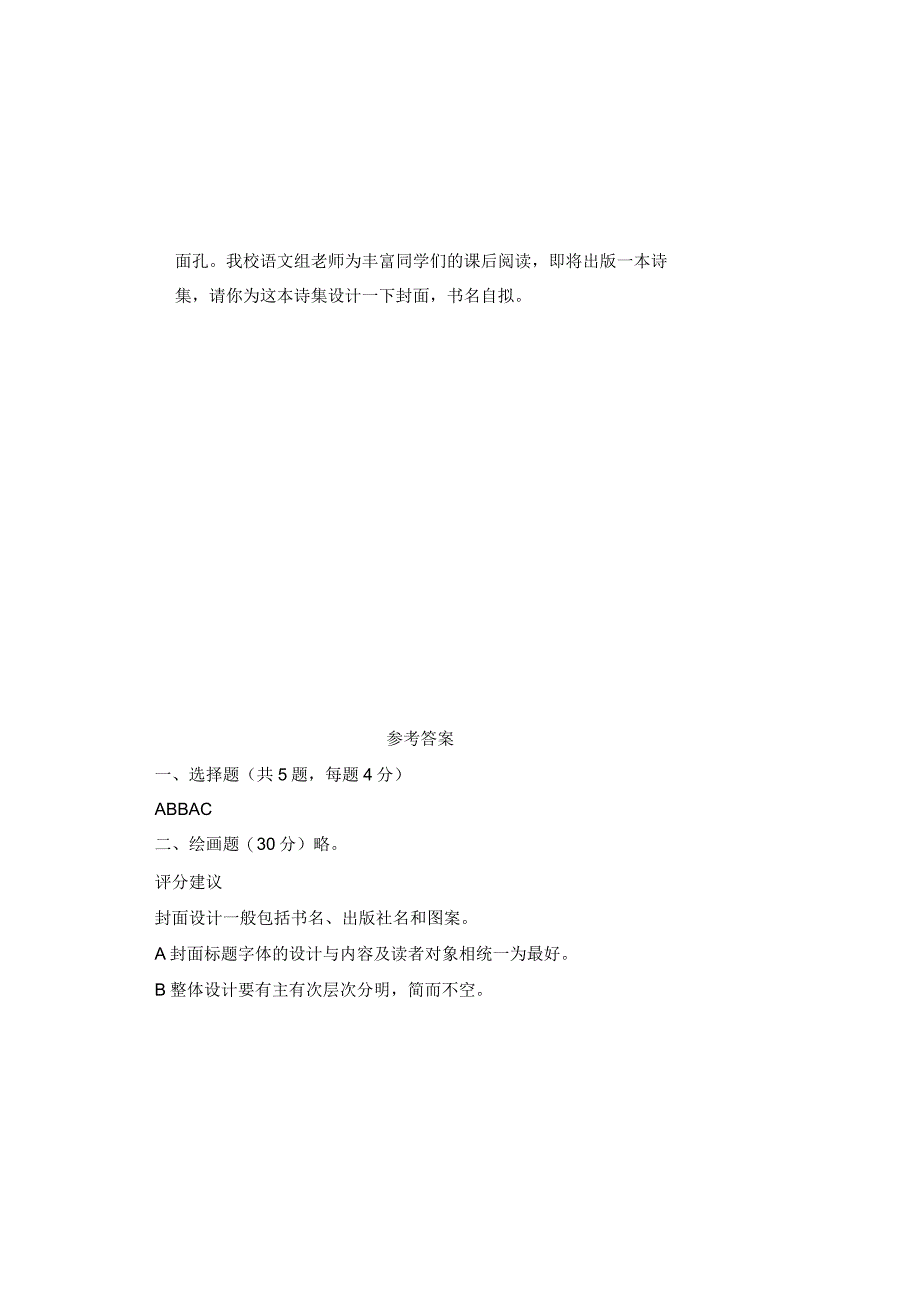 面孔。我校语文组老师为丰富同学们的课后阅读，即将出版一本诗集，请你为这本诗集设计一下封面，书名自拟。

参考答案

一、选择题（共 5 题，每题 4 分）

ABBAC

二、绘画题（30 分）略。

评分建议

封面设计一般包括书名、出版社名和图案。

A 封面标题字体的设计与内容及读者对象相统一为最好。

B 整体设计要有主有次层次分明，简而不空。